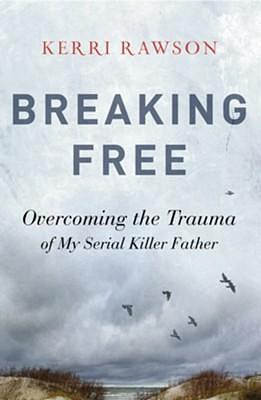 KERRI RAWSON

BREAKING FREE

Overcoming the Trauma of My Serial Killer Father